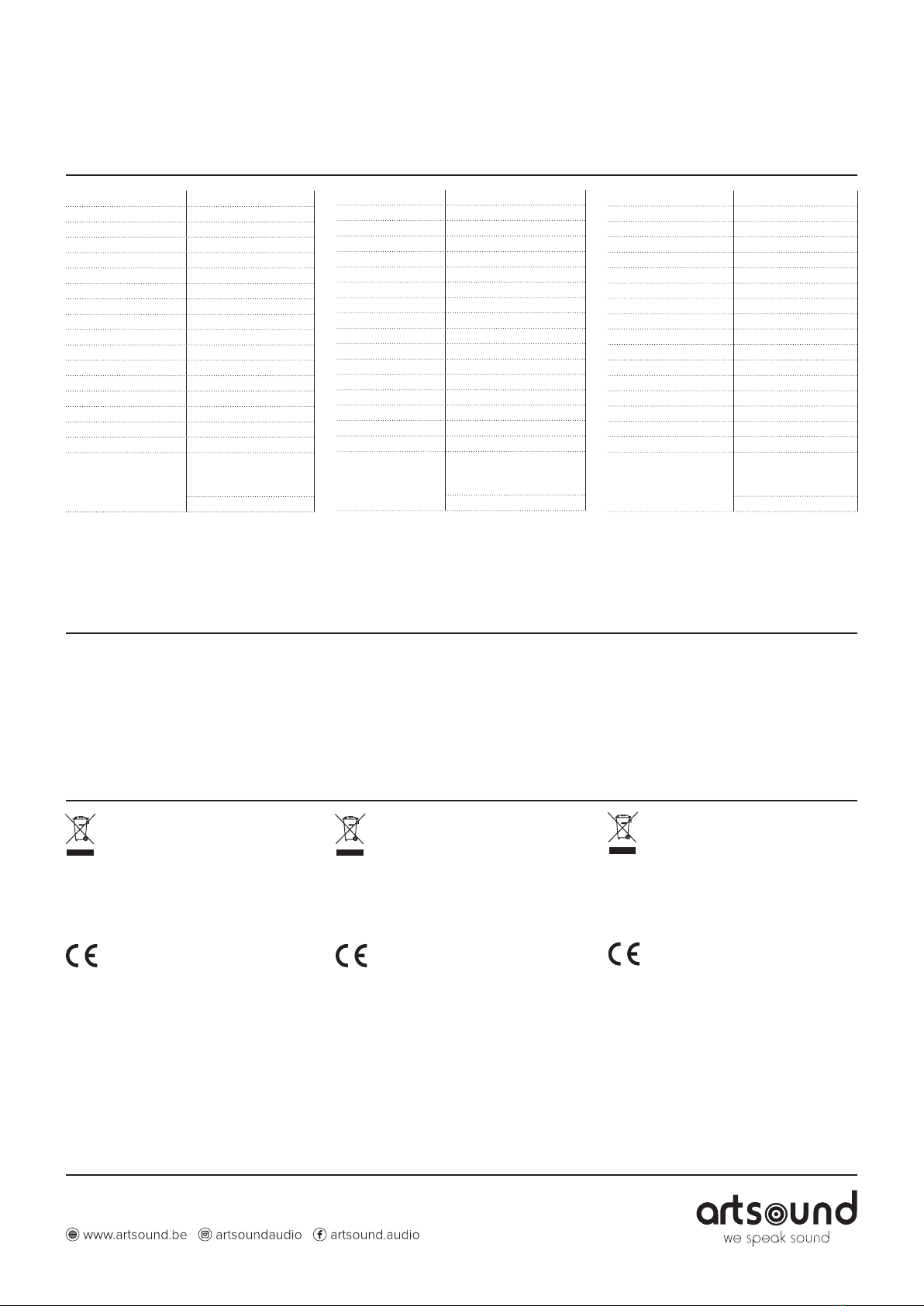 www.artsound.be artsoundaudio artsound.audio

artsound
we speak sound